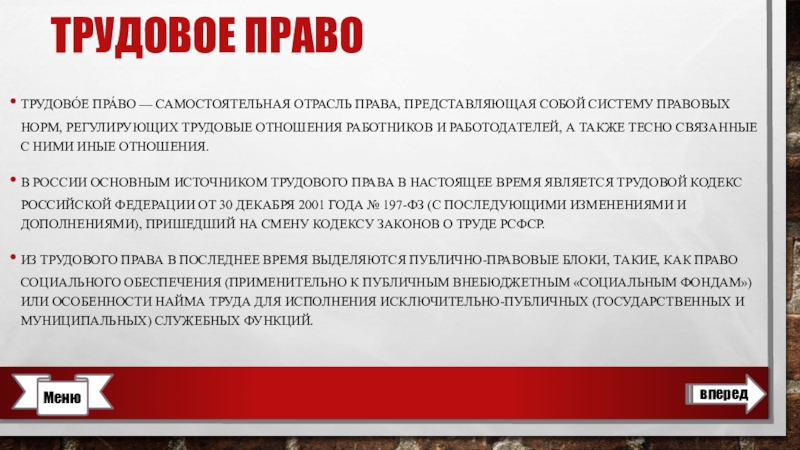 ТРУДОВОЕ ПРАВО

• ТРУДОВО́Е ПРА́ВО — САМОСТОЯТЕЛЬНАЯ ОТРАСЛЬ ПРАВА, ПРЕДСТАВЛЯЮЩАЯ СОБОЙ СИСТЕМУ ПРАВОВЫХ НОРМ, РЕГУЛИРУЮЩИХ ТРУДОВЫЕ ОТНОШЕНИЯ РАБОТНИКОВ И РАБОТОДАТЕЛЕЙ, А ТАКЖЕ ТЕСНО СВЯЗАННЫЕ С НИМИ ИНЫЕ ОТНОШЕНИЯ.

• В РОССИИ ОСНОВНЫМ ИСТОЧНИКОМ ТРУДОВОГО ПРАВА В НАСТОЯЩЕЕ ВРЕМЯ ЯВЛЯЕТСЯ ТРУДОВОЙ КОДЕКС РОССИЙСКОЙ ФЕДЕРАЦИИ ОТ 30 ДЕКАБРЯ 2001 ГОДА № 197-ФЗ (С ПОСЛЕДУЮЩИМИ ИЗМЕНЕНИЯМИ И ДОПОЛНЕНИЯМИ), ПРИШЕДШИЙ НА СМЕНУ КОДЕКСУ ЗАКОНОВ О ТРУДЕ РСФСР.

• ИЗ ТРУДОВОГО ПРАВА В ПОСЛЕДНЕЕ ВРЕМЯ ВЫДЕЛЯЮТСЯ ПУБЛИЧНО-ПРАВОВЫЕ БЛОКИ, ТАКИЕ, КАК ПРАВО СОЦИАЛЬНОГО ОБЕСПЕЧЕНИЯ (ПРИМЕНИТЕЛЬНО К ПУБЛИЧНЫМ ВНЕБЮДЖЕТНЫМ «СОЦИАЛЬНЫМ ФОНДАМ») ИЛИ ОСОБЕННОСТИ НАЙМА ТРУДА ДЛЯ ИСПОЛНЕНИЯ ИСКЛЮЧИТЕЛЬНО-ПУБЛИЧНЫХ (ГОСУДАРСТВЕННЫХ И МУНИЦИПАЛЬНЫХ) СЛУЖЕБНЫХ ФУНКЦИЙ.

Меню

вперед